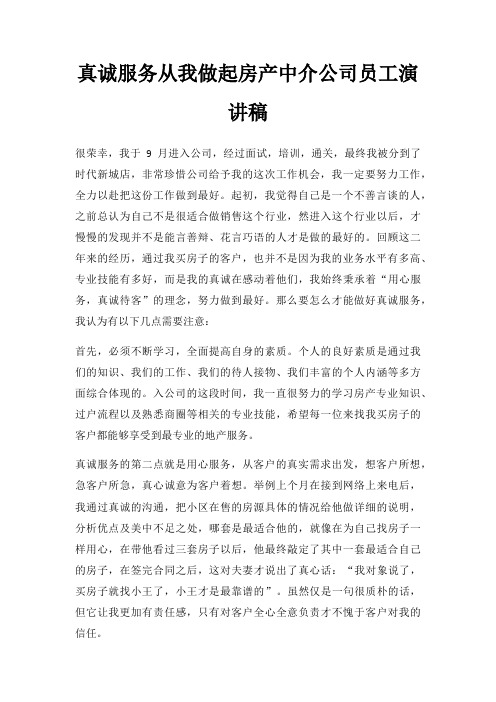 真诚服务从我做起房产中介公司员工演讲稿

很荣幸，我于 9 月进入公司，经过面试，培训，通关，最终我被分到了时代新城店，非常珍惜公司给予我的这次工作机会，我一定要努力工作，全力以赴把这份工作做到最好。起初，我觉得自己是一个不善言谈的人，之前总认为自己不是很适合做销售这个行业，然进入这个行业以后，才慢慢的发现并不是能言善辩、花言巧语的人才是做的最好的。回顾这二年来的经历，通过我买房子的客户，也并不是因为我的业务水平有多高、专业技能有多好，而是我的真诚在感动着他们，我始终秉承着“用心服务，真诚待客”的理念，努力做到最好。那么要怎么才能做好真诚服务，我认为有以下几点需要注意：

首先，必须不断学习，全面提高自身的素质。个人的良好素质是通过我们的知识、我们的工作、我们的待人接物、我们丰富的个人内涵等多方面综合体现的。入公司的这段时间，我一直很努力的学习房产专业知识、过户流程以及熟悉商圈等相关的专业技能，希望每一位来找我买房子的客户都能够享受到最专业的地产服务。

真诚服务的第二点就是用心服务，从客户的真实需求出发，想客户所想，急客户所急，真心诚意为客户着想。举例上个月在接到网络上来电后，我通过真诚的沟通，把小区在售的房源具体的情况给他做详细的说明，分析优点及美中不足之处，哪套是最适合他的，就像在为自己找房子一样用心，在带他看过三套房子以后，他最终敲定了其中一套最适合自己的房子，在签完合同之后，这对夫妻才说出了真心话：“我对象说了，买房子就找小王了，小王才是最靠谱的”。虽然仅是一句很质朴的话，但它让我更加有责任感，只有对客户全心全意负责才不愧于客户对我的信任。